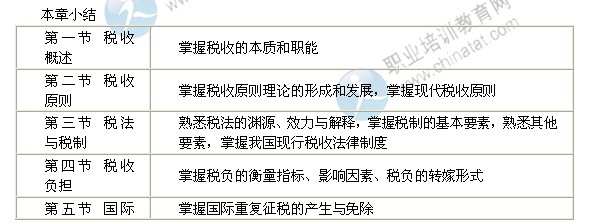 本章小结

| 第一节 税收概述 | 掌握税收的本质和职能 |
|---|---|
| 第二节 税收原则 | 掌握税收原则理论的形成和发展，掌握现代税收原则 |
| 第三节 税法与税制 | 熟悉税法的渊源、效力与解释，掌握税制的基本要素，熟悉其他要素，掌握我国现行税收法律制度 |
| 第四节 税收负担 | 掌握税负的衡量指标、影响因素、税负的转嫁形式 |
| 第五节 国际 | 掌握国际重复征税的产生与免除 |

职业培训教育网
www.chinatat.com